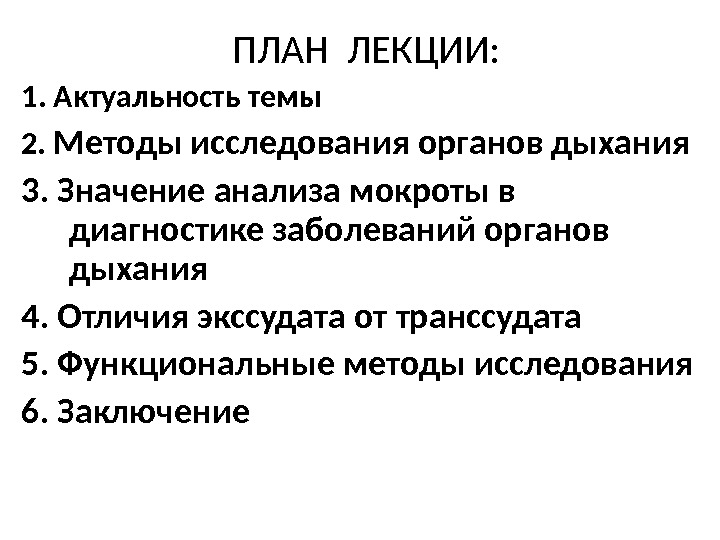 ПЛАН ЛЕКЦИИ:

1. Актуальность темы

2. Методы исследования органов дыхания

3. Значение анализа мокроты в диагностике заболеваний органов дыхания

4. Отличия экссудата от транссудата

5. Функциональные методы исследования

6. Заключение